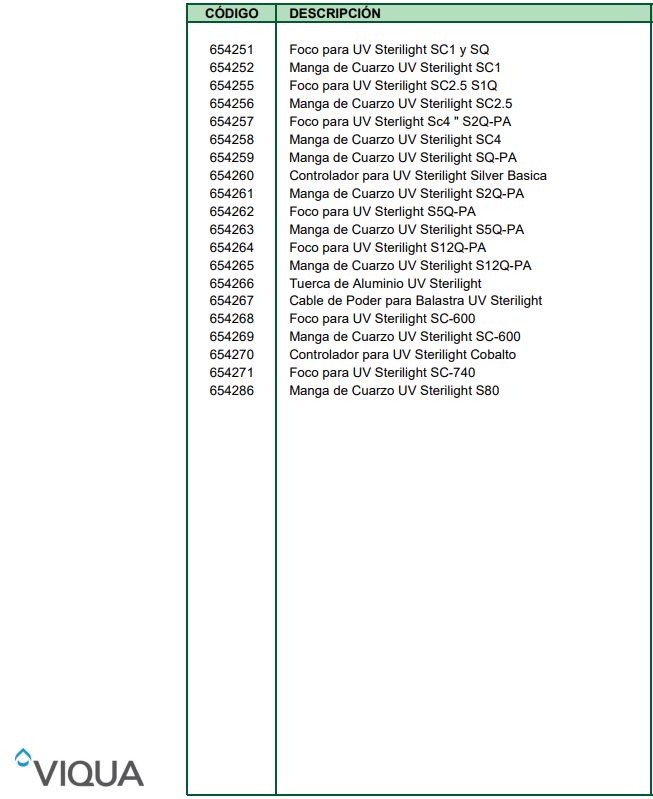 | CÓDIGO | DESCRIPCIÓN |
|---|---|
| 654251 | Foco para UV Sterilight SC1 y SQ |
| 654252 | Manga de Cuarzo UV Sterilight SC1 |
| 654255 | Foco para UV Sterilight SC2.5 S1Q |
| 654256 | Manga de Cuarzo UV Sterilight SC2.5 |
| 654257 | Foco para UV Sterlight Sc4 " S2Q-PA |
| 654258 | Manga de Cuarzo UV Sterilight SC4 |
| 654259 | Manga de Cuarzo UV Sterilight SQ-PA |
| 654260 | Controlador para UV Sterilight Silver Basica |
| 654261 | Manga de Cuarzo UV Sterilight S2Q-PA |
| 654262 | Foco para UV Sterlight S5Q-PA |
| 654263 | Manga de Cuarzo UV Sterilight S5Q-PA |
| 654264 | Foco para UV Sterilight S12Q-PA |
| 654265 | Manga de Cuarzo UV Sterilight S12Q-PA |
| 654266 | Tuerca de Aluminio UV Sterilight |
| 654267 | Cable de Poder para Balastra UV Sterilight |
| 654268 | Foco para UV Sterilight SC-600 |
| 654269 | Manga de Cuarzo UV Sterilight SC-600 |
| 654270 | Controlador para UV Sterilight Cobalto |
| 654271 | Foco para UV Sterilight SC-740 |
| 654286 | Manga de Cuarzo UV Sterilight S80 |

VIQUA